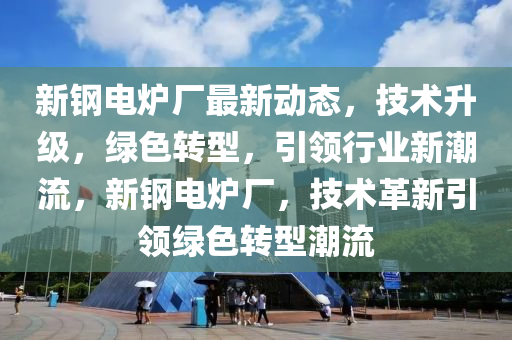 新钢电炉厂最新动态，技术升级，绿色转型，引领行业新潮流，新钢电炉厂，技术革新引领绿色转型潮流